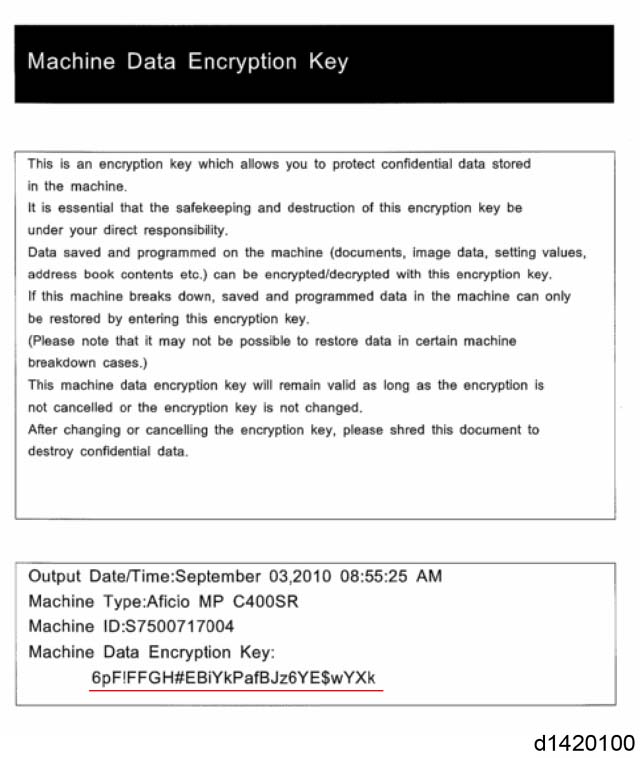 Machine Data Encryption Key

This is an encryption key which allows you to protect confidential data stored in the machine.
It is essential that the safekeeping and destruction of this encryption key be under your direct responsibility.
Data saved and programmed on the machine (documents, image data, setting values, address book contents etc.) can be encrypted/decrypted with this encryption key.
If this machine breaks down, saved and programmed data in the machine can only be restored by entering this encryption key.
(Please note that it may not be possible to restore data in certain machine breakdown cases.)
This machine data encryption key will remain valid as long as the encryption is not cancelled or the encryption key is not changed.
After changing or cancelling the encryption key, please shred this document to destroy confidential data.

Output Date/Time:September 03,2010 08:55:25 AM
Machine Type:Aficio MP C400SR
Machine ID:S7500717004
Machine Data Encryption Key:
6pF!FFGH#EBiYkPafBJz6YE$wYXk

d1420100